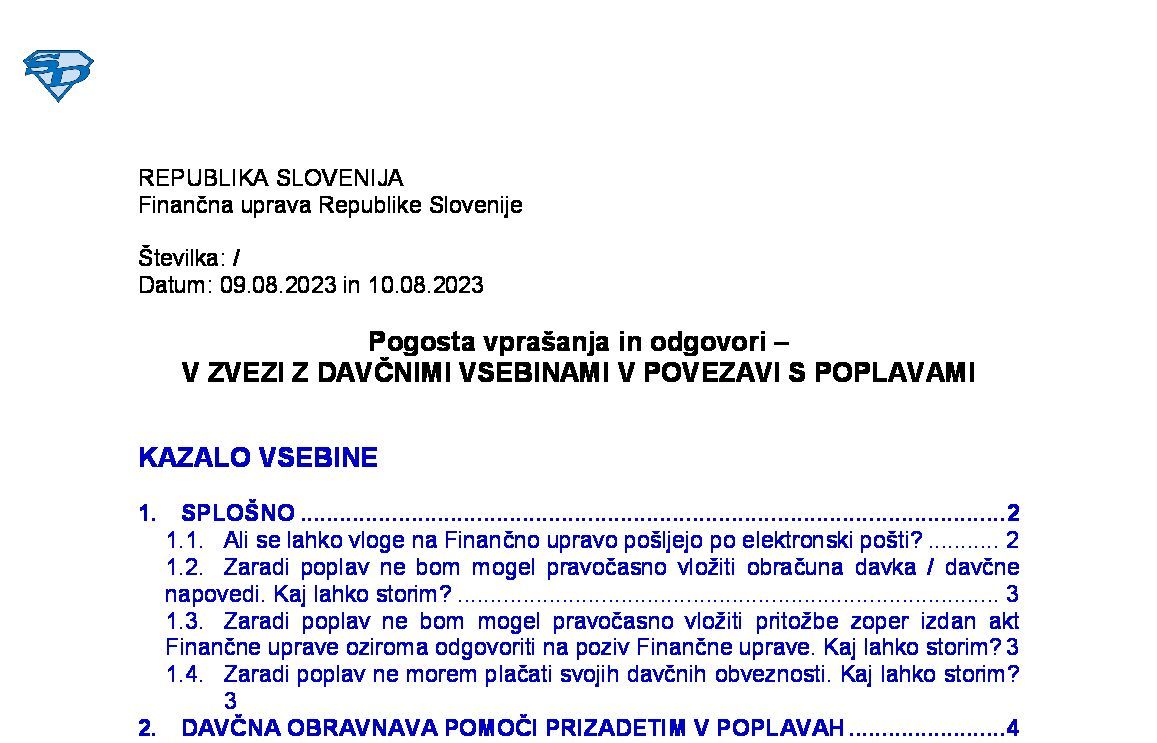 REPUBLIKA SLOVENIJA
Finančna uprava Republike Slovenije

Številka: /
Datum: 09.08.2023 in 10.08.2023

Pogosta vprašanja in odgovori –
V ZVEZI Z DAVČNIMI VSEBINAMI V POVEZAVI S POPLAVAMI

KAZALO VSEBINE

1. SPLOŠNO 2
1.1. Ali se lahko vloge na Finančno upravo pošljejo po elektronski pošti? 2
1.2. Zaradi poplav ne bom mogel pravočasno vložiti obračuna davka / davčne napovedi. Kaj lahko storim? 3
1.3. Zaradi poplav ne bom mogel pravočasno vložiti pritožbe zoper izdan akt Finančne uprave oziroma odgovoriti na poziv Finančne uprave. Kaj lahko storim? 3
1.4. Zaradi poplav ne morem plačati svojih davčnih obveznosti. Kaj lahko storim? 3
2. DAVČNA OBRAVNAVA POMOČI PRIZADETIM V POPLAVAH 4